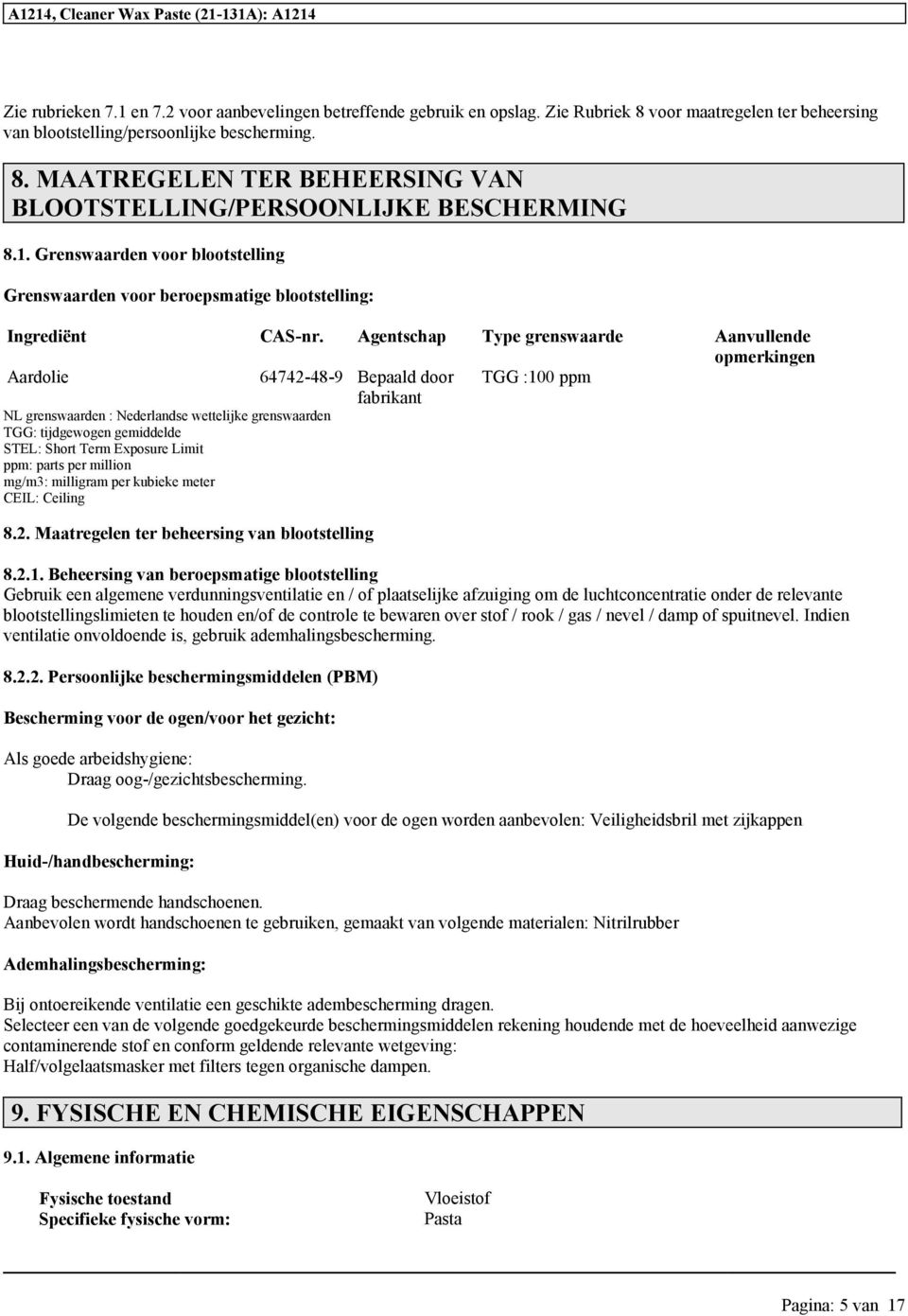 A1214, Cleaner Wax Paste (21-131A): A1214

Zie rubrieken 7.1 en 7.2 voor aanbevelingen betreffende gebruik en opslag. Zie Rubriek 8 voor maatregelen ter beheersing van blootstelling/persoonlijke bescherming.

8. MAATREGELEN TER BEHEERSING VAN BLOOTSTELLING/PERSOONLIJKE BESCHERMING

8.1. Grenswaarden voor blootstelling

Grenswaarden voor beroepsmatige blootstelling:

| Ingrediënt | CAS-nr. | Agentschap | Type grenswaarde | Aanvullende opmerkingen |
|---|---|---|---|---|
| Aardolie | 64742-48-9 | Bepaald door fabrikant | TGG :100 ppm | |

NL grenswaarden : Nederlandse wettelijke grenswaarden
TGG: tijdgewogen gemiddelde
STEL: Short Term Exposure Limit
ppm: parts per million
mg/m3: milligram per kubieke meter
CEIL: Ceiling

8.2. Maatregelen ter beheersing van blootstelling

8.2.1. Beheersing van beroepsmatige blootstelling
Gebruik een algemene verdunningsventilatie en / of plaatselijke afzuiging om de luchtconcentratie onder de relevante blootstellingslimieten te houden en/of de controle te bewaren over stof / rook / gas / nevel / damp of spuitnevel. Indien ventilatie onvoldoende is, gebruik ademhalingsbescherming.

8.2.2. Persoonlijke beschermingsmiddelen (PBM)

Bescherming voor de ogen/voor het gezicht:

Als goede arbeidshygiene:
Draag oog-/gezichtsbescherming.

De volgende beschermingsmiddel(en) voor de ogen worden aanbevolen: Veiligheidsbril met zijkappen

Huid-/handbescherming:

Draag beschermende handschoenen.
Aanbevolen wordt handschoenen te gebruiken, gemaakt van volgende materialen: Nitrilrubber

Ademhalingsbescherming:

Bij ontoereikende ventilatie een geschikte adembescherming dragen.
Selecteer een van de volgende goedgekeurde beschermingsmiddelen rekening houdende met de hoeveelheid aanwezige contaminerende stof en conform geldende relevante wetgeving:
Half/volgelaatsmasker met filters tegen organische dampen.

9. FYSISCHE EN CHEMISCHE EIGENSCHAPPEN

9.1. Algemene informatie

Fysische toestand Vloeistof
Specifieke fysische vorm: Pasta

Pagina: 5 van 17